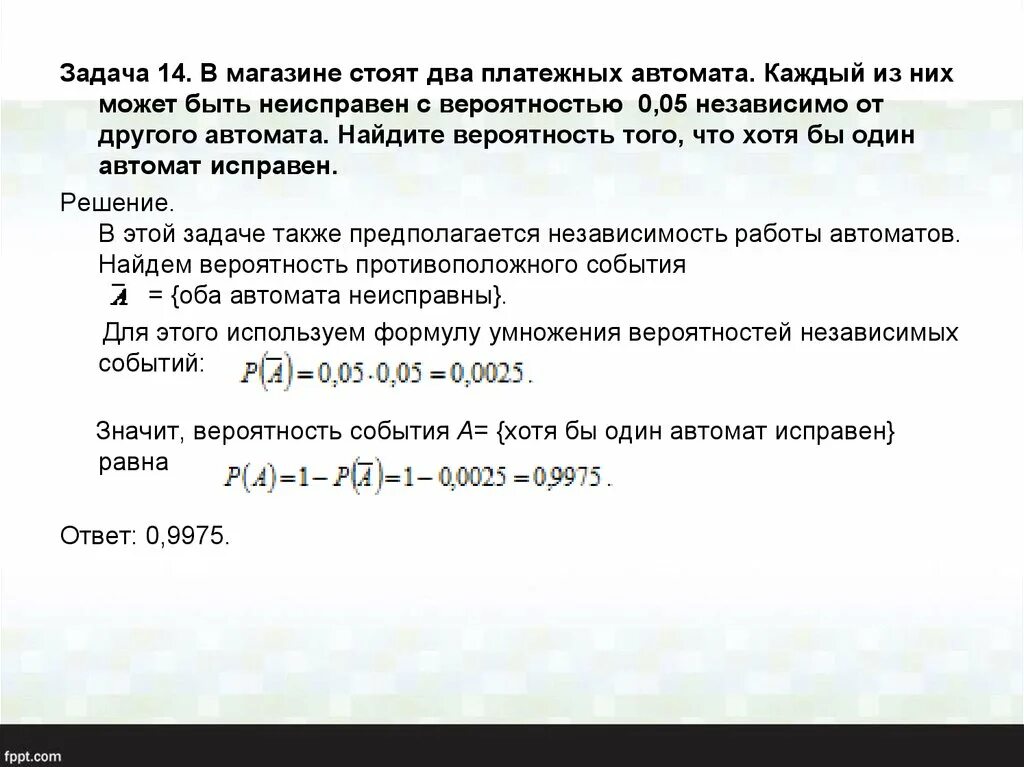 Задача 14. В магазине стоят два платежных автомата. Каждый из них может быть неисправен с вероятностью 0,05 независимо от другого автомата. Найдите вероятность того, что хотя бы один автомат исправен.

Решение.
В этой задаче также предполагается независимость работы автоматов. Найдем вероятность противоположного события $\overline{A}$ = {оба автомата неисправны}.

Для этого используем формулу умножения вероятностей независимых событий: $P(\overline{A}) = 0,05 \cdot 0,05 = 0,0025.$

Значит, вероятность события $A$= {хотя бы один автомат исправен} равна $P(A) = 1 - P(\overline{A}) = 1 - 0,0025 = 0,9975.$

Ответ: 0,9975.

fppt.com